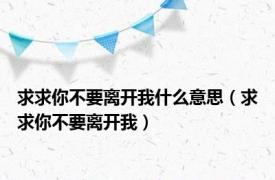 求求你不要离开我什么意思（求求你不要离开我）